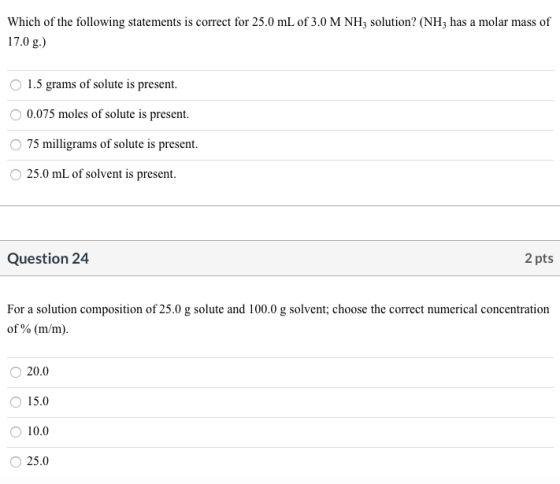 Which of the following statements is correct for 25.0 mL of 3.0 M $NH_3$ solution? ($NH_3$ has a molar mass of 17.0 g.)

1.5 grams of solute is present.

0.075 moles of solute is present.

75 milligrams of solute is present.

25.0 mL of solvent is present.

Question 24

2 pts

For a solution composition of 25.0 g solute and 100.0 g solvent; choose the correct numerical concentration of % (m/m).

20.0

15.0

10.0

25.0